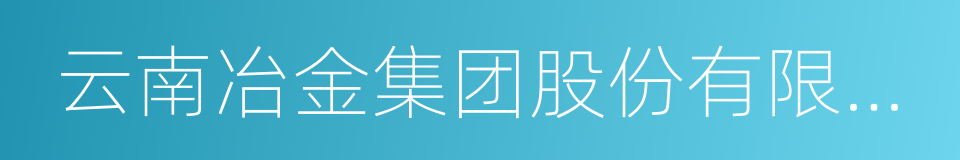 云南冶金集团股份有限...